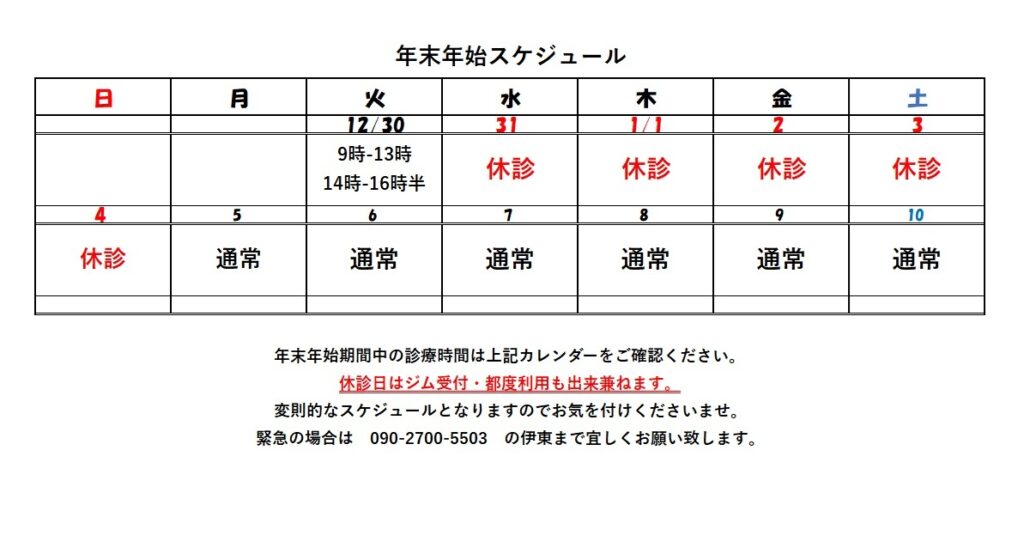 年末年始スケジュール

| 日 | 月 | 火 | 水 | 木 | 金 | 土 |
|---|---|---|---|---|---|---|
| | | 12/30 | 31 | 1/1 | 2 | 3 |
| | | 9時-13時 14時-16時半 | 休診 | 休診 | 休診 | 休診 |
| 4 | 5 | 6 | 7 | 8 | 9 | 10 |
| 休診 | 通常 | 通常 | 通常 | 通常 | 通常 | 通常 |
| | | | | | | |

年末年始期間中の診療時間は上記カレンダーをご確認ください。
休診日はジム受付・都度利用も出来兼ねます。
変則的なスケジュールとなりますのでお気を付けくださいませ。
緊急の場合は　090-2700-5503　の伊東まで宜しくお願い致します。